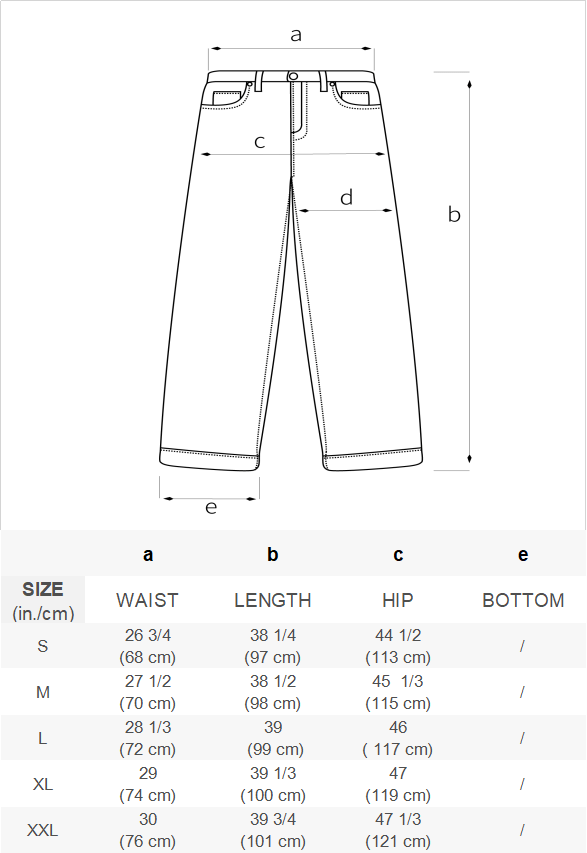 a

c

d

b

e

| | a | b | c | e |
|---|---|---|---|---|
| SIZE (in./cm) | WAIST | LENGTH | HIP | BOTTOM |
| S | 26 3/4 (68 cm) | 38 1/4 (97 cm) | 44 1/2 (113 cm) | / |
| M | 27 1/2 (70 cm) | 38 1/2 (98 cm) | 45 1/3 (115 cm) | / |
| L | 28 1/3 (72 cm) | 39 (99 cm) | 46 ( 117 cm) | / |
| XL | 29 (74 cm) | 39 1/3 (100 cm) | 47 (119 cm) | / |
| XXL | 30 (76 cm) | 39 3/4 (101 cm) | 47 1/3 (121 cm) | / |